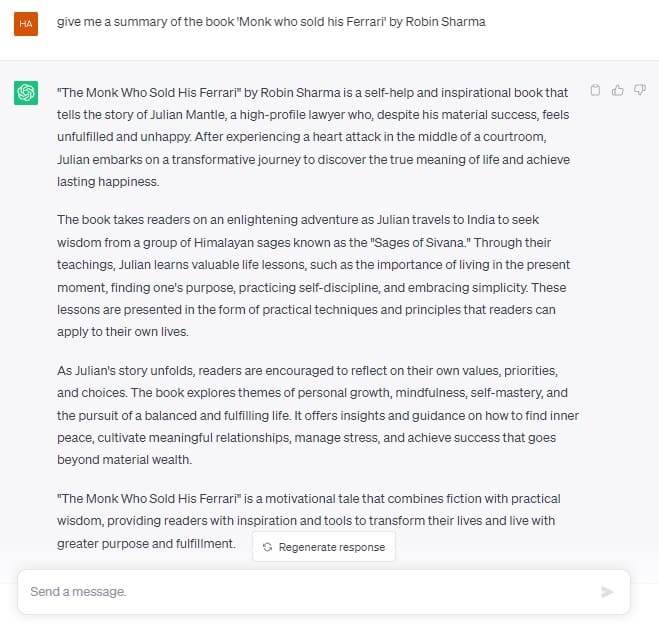 HA

give me a summary of the book 'Monk who sold his Ferrari' by Robin Sharma

"The Monk Who Sold His Ferrari" by Robin Sharma is a self-help and inspirational book that tells the story of Julian Mantle, a high-profile lawyer who, despite his material success, feels unfulfilled and unhappy. After experiencing a heart attack in the middle of a courtroom, Julian embarks on a transformative journey to discover the true meaning of life and achieve lasting happiness.

The book takes readers on an enlightening adventure as Julian travels to India to seek wisdom from a group of Himalayan sages known as the "Sages of Sivana." Through their teachings, Julian learns valuable life lessons, such as the importance of living in the present moment, finding one's purpose, practicing self-discipline, and embracing simplicity. These lessons are presented in the form of practical techniques and principles that readers can apply to their own lives.

As Julian's story unfolds, readers are encouraged to reflect on their own values, priorities, and choices. The book explores themes of personal growth, mindfulness, self-mastery, and the pursuit of a balanced and fulfilling life. It offers insights and guidance on how to find inner peace, cultivate meaningful relationships, manage stress, and achieve success that goes beyond material wealth.

"The Monk Who Sold His Ferrari" is a motivational tale that combines fiction with practical wisdom, providing readers with inspiration and tools to transform their lives and live with greater purpose and fulfillment.

Regenerate response

Send a message.